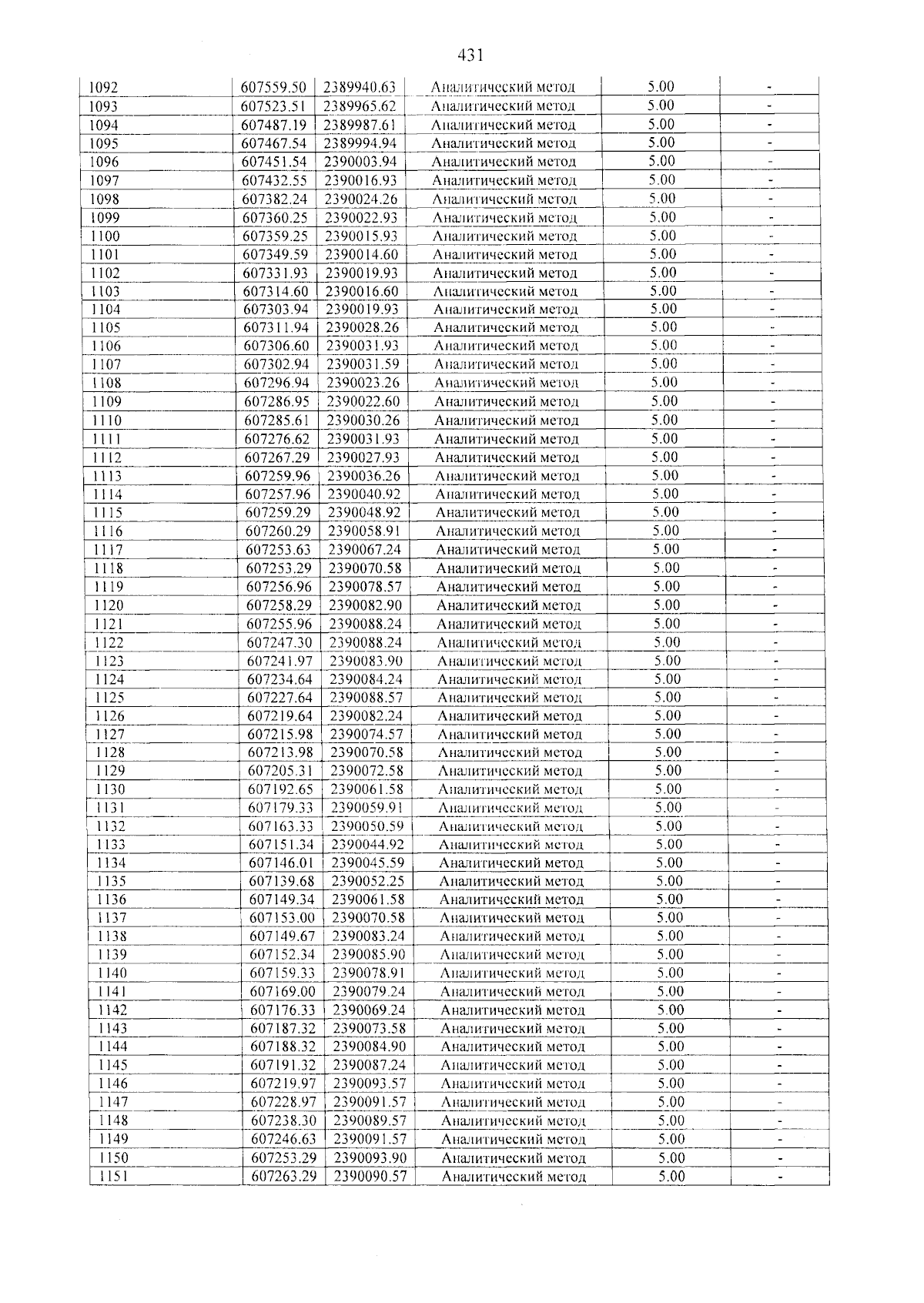 431

| 1092 | 607559.50 | 2389940.63 | Аналитический метод | 5.00 | - |
|---|---|---|---|---|---|
| 1093 | 607523.51 | 2389965.62 | Аналитический метод | 5.00 | - |
| 1094 | 607487.19 | 2389987.61 | Аналитический метод | 5.00 | - |
| 1095 | 607467.54 | 2389994.94 | Аналитический метод | 5.00 | - |
| 1096 | 607451.54 | 2390003.94 | Аналитический метод | 5.00 | - |
| 1097 | 607432.55 | 2390016.93 | Аналитический метод | 5.00 | - |
| 1098 | 607382.24 | 2390024.26 | Аналитический метод | 5.00 | - |
| 1099 | 607360.25 | 2390022.93 | Аналитический метод | 5.00 | - |
| 1100 | 607359.25 | 2390015.93 | Аналитический метод | 5.00 | - |
| 1101 | 607349.59 | 2390014.60 | Аналитический метод | 5.00 | - |
| 1102 | 607331.93 | 2390019.93 | Аналитический метод | 5.00 | - |
| 1103 | 607314.60 | 2390016.60 | Аналитический метод | 5.00 | - |
| 1104 | 607303.94 | 2390019.93 | Аналитический метод | 5.00 | - |
| 1105 | 607311.94 | 2390028.26 | Аналитический метод | 5.00 | - |
| 1106 | 607306.60 | 2390031.93 | Аналитический метод | 5.00 | - |
| 1107 | 607302.94 | 2390031.59 | Аналитический метод | 5.00 | - |
| 1108 | 607296.94 | 2390023.26 | Аналитический метод | 5.00 | - |
| 1109 | 607286.95 | 2390022.60 | Аналитический метод | 5.00 | - |
| 1110 | 607285.61 | 2390030.26 | Аналитический метод | 5.00 | - |
| 1111 | 607276.62 | 2390031.93 | Аналитический метод | 5.00 | - |
| 1112 | 607267.29 | 2390027.93 | Аналитический метод | 5.00 | - |
| 1113 | 607259.96 | 2390036.26 | Аналитический метод | 5.00 | - |
| 1114 | 607257.96 | 2390040.92 | Аналитический метод | 5.00 | - |
| 1115 | 607259.29 | 2390048.92 | Аналитический метод | 5.00 | - |
| 1116 | 607260.29 | 2390058.91 | Аналитический метод | 5.00 | - |
| 1117 | 607253.63 | 2390067.24 | Аналитический метод | 5.00 | - |
| 1118 | 607253.29 | 2390070.58 | Аналитический метод | 5.00 | - |
| 1119 | 607256.96 | 2390078.57 | Аналитический метод | 5.00 | - |
| 1120 | 607258.29 | 2390082.90 | Аналитический метод | 5.00 | - |
| 1121 | 607255.96 | 2390088.24 | Аналитический метод | 5.00 | - |
| 1122 | 607247.30 | 2390088.24 | Аналитический метод | 5.00 | - |
| 1123 | 607241.97 | 2390083.90 | Аналитический метод | 5.00 | - |
| 1124 | 607234.64 | 2390084.24 | Аналитический метод | 5.00 | - |
| 1125 | 607227.64 | 2390088.57 | Аналитический метод | 5.00 | - |
| 1126 | 607219.64 | 2390082.24 | Аналитический метод | 5.00 | - |
| 1127 | 607215.98 | 2390074.57 | Аналитический метод | 5.00 | - |
| 1128 | 607213.98 | 2390070.58 | Аналитический метод | 5.00 | - |
| 1129 | 607205.31 | 2390072.58 | Аналитический метод | 5.00 | - |
| 1130 | 607192.65 | 2390061.58 | Аналитический метод | 5.00 | - |
| 1131 | 607179.33 | 2390059.91 | Аналитический метод | 5.00 | - |
| 1132 | 607163.33 | 2390050.59 | Аналитический метод | 5.00 | - |
| 1133 | 607151.34 | 2390044.92 | Аналитический метод | 5.00 | - |
| 1134 | 607146.01 | 2390045.59 | Аналитический метод | 5.00 | - |
| 1135 | 607139.68 | 2390052.25 | Аналитический метод | 5.00 | - |
| 1136 | 607149.34 | 2390061.58 | Аналитический метод | 5.00 | - |
| 1137 | 607153.00 | 2390070.58 | Аналитический метод | 5.00 | - |
| 1138 | 607149.67 | 2390083.24 | Аналитический метод | 5.00 | - |
| 1139 | 607152.34 | 2390085.90 | Аналитический метод | 5.00 | - |
| 1140 | 607159.33 | 2390078.91 | Аналитический метод | 5.00 | - |
| 1141 | 607169.00 | 2390079.24 | Аналитический метод | 5.00 | - |
| 1142 | 607176.33 | 2390069.24 | Аналитический метод | 5.00 | - |
| 1143 | 607187.32 | 2390073.58 | Аналитический метод | 5.00 | - |
| 1144 | 607188.32 | 2390084.90 | Аналитический метод | 5.00 | - |
| 1145 | 607191.32 | 2390087.24 | Аналитический метод | 5.00 | - |
| 1146 | 607219.97 | 2390093.57 | Аналитический метод | 5.00 | - |
| 1147 | 607228.97 | 2390091.57 | Аналитический метод | 5.00 | - |
| 1148 | 607238.30 | 2390089.57 | Аналитический метод | 5.00 | - |
| 1149 | 607246.63 | 2390091.57 | Аналитический метод | 5.00 | - |
| 1150 | 607253.29 | 2390093.90 | Аналитический метод | 5.00 | - |
| 1151 | 607263.29 | 2390090.57 | Аналитический метод | 5.00 | - |